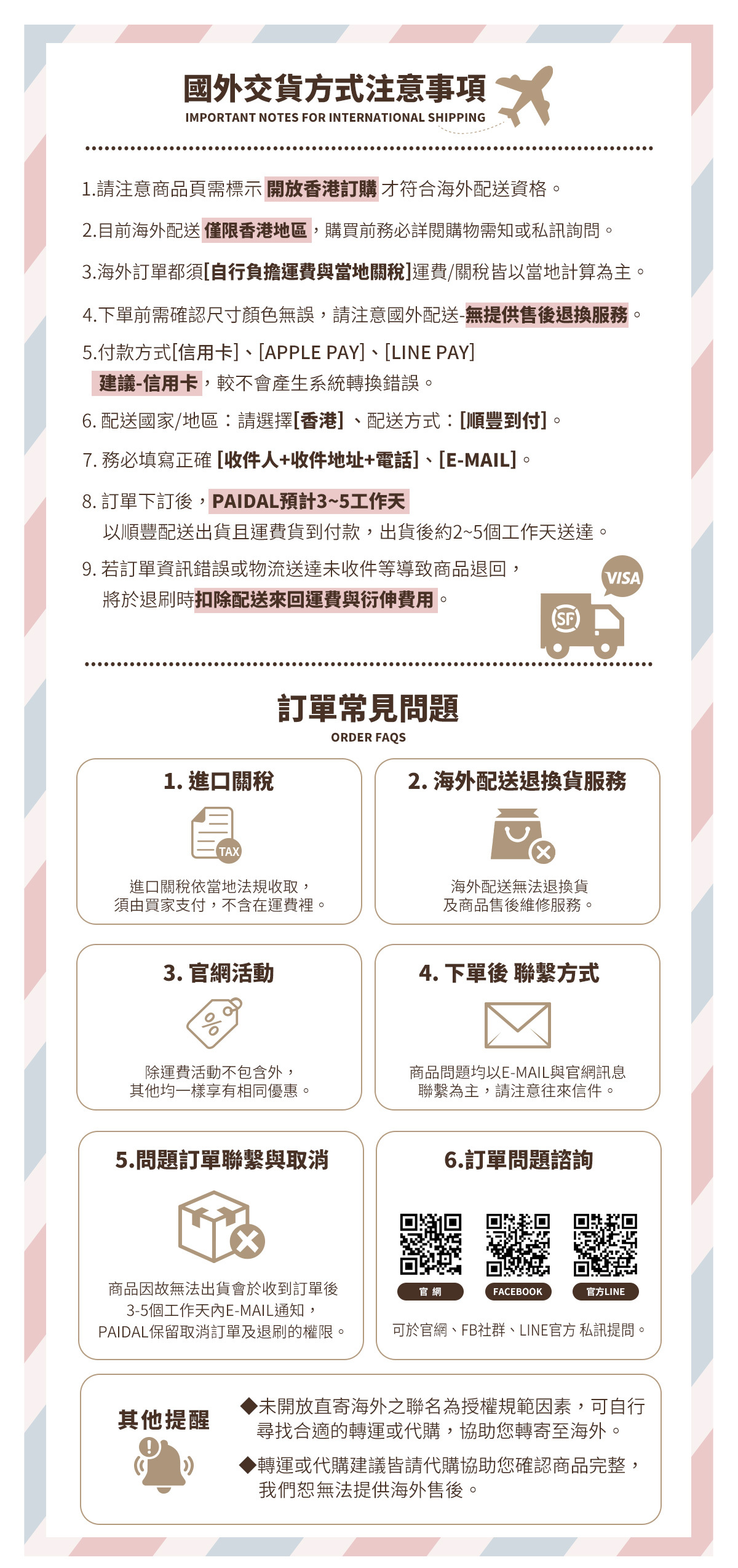 國外交貨方式注意事項
IMPORTANT NOTES FOR INTERNATIONAL SHIPPING

1.請注意商品頁需標示 開放香港訂購 才符合海外配送資格。

2.目前海外配送 僅限香港地區，購買前務必詳閱購物需知或私訊詢問。

3.海外訂單都須[自行負擔運費與當地關稅]運費/關稅皆以當地計算為主。

4.下單前需確認尺寸顏色無誤，請注意國外配送-無提供售後退換服務。

5.付款方式[信用卡]、[APPLE PAY]、[LINE PAY]
建議-信用卡，較不會產生系統轉換錯誤。

6. 配送國家/地區：請選擇[香港]、配送方式：[順豐到付]。

7. 務必填寫正確 [收件人+收件地址+電話]、[E-MAIL]。

8. 訂單下訂後，PAIDAL預計3~5工作天
以順豐配送出貨且運費貨到付款，出貨後約2~5個工作天送達。

9. 若訂單資訊錯誤或物流送達未收件等導致商品退回，
將於退刷時扣除配送來回運費與衍伸費用。

VISA

SF

訂單常見問題
ORDER FAQS

1. 進口關稅
TAX
進口關稅依當地法規收取，
須由買家支付，不含在運費裡。

2. 海外配送退換貨服務
海外配送無法退換貨
及商品售後維修服務。

3. 官網活動
除運費活動不包含外，
其他均一樣享有相同優惠。

4. 下單後 聯繫方式
商品問題均以E-MAIL與官網訊息
聯繫為主，請注意往來信件。

5.問題訂單聯繫與取消
商品因故無法出貨會於收到訂單後
3-5個工作天內E-MAIL通知，
PAIDAL保留取消訂單及退刷的權限。

6.訂單問題諮詢
官 網
FACEBOOK
官方LINE
可於官網、FB社群、LINE官方 私訊提問。

其他提醒
◆未開放直寄海外之聯名為授權規範因素，可自行尋找合適的轉運或代購，協助您轉寄至海外。
◆轉運或代購建議皆請代購協助您確認商品完整，我們恕無法提供海外售後。